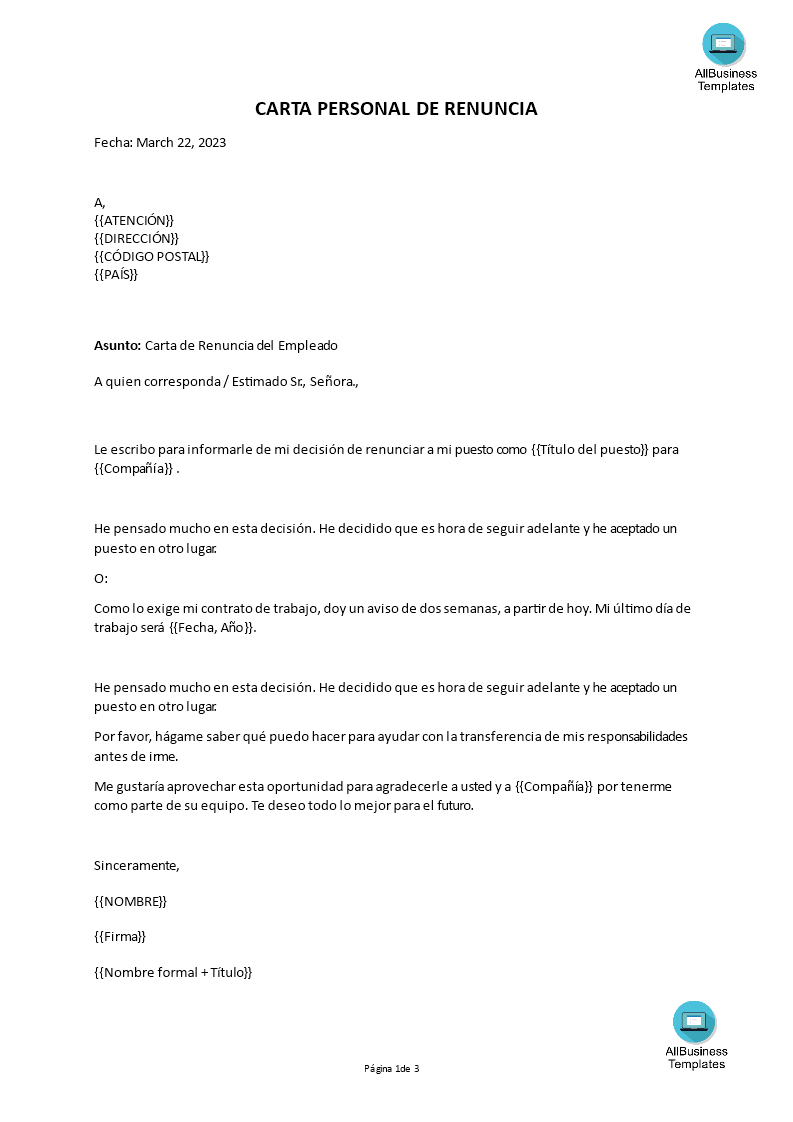 AllBusiness Templates

CARTA PERSONAL DE RENUNCIA

Fecha: March 22, 2023

A,
{{ATENCIÓN}}
{{DIRECCIÓN}}
{{CÓDIGO POSTAL}}
{{PAÍS}}

Asunto: Carta de Renuncia del Empleado

A quien corresponda / Estimado Sr., Señora.,

Le escribo para informarle de mi decisión de renunciar a mi puesto como {{Título del puesto}} para {{Compañía}} .

He pensado mucho en esta decisión. He decidido que es hora de seguir adelante y he aceptado un puesto en otro lugar.

O:

Como lo exige mi contrato de trabajo, doy un aviso de dos semanas, a partir de hoy. Mi último día de trabajo será {{Fecha, Año}}.

He pensado mucho en esta decisión. He decidido que es hora de seguir adelante y he aceptado un puesto en otro lugar.

Por favor, hágame saber qué puedo hacer para ayudar con la transferencia de mis responsabilidades antes de irme.

Me gustaría aprovechar esta oportunidad para agradecerle a usted y a {{Compañía}} por tenerme como parte de su equipo. Te deseo todo lo mejor para el futuro.

Sinceramente,

{{NOMBRE}}

{{Firma}}

{{Nombre formal + Título}}

AllBusiness Templates

Página 1de 3